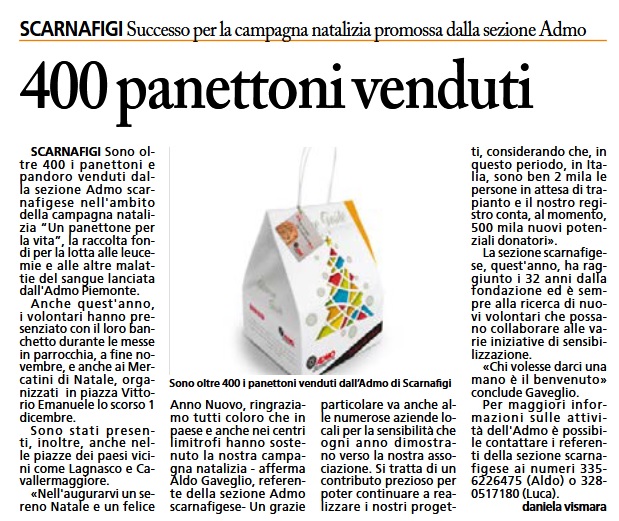 SCARNAFIGI Successo per la campagna natalizia promossa dalla sezione Admo

400 panettoni venduti

SCARNAFIGI Sono oltre 400 i panettoni e pandoro venduti dalla sezione Admo scarnafigese nell'ambito della campagna natalizia "Un panettone per la vita", la raccolta fondi per la lotta alle leucemie e alle altre malattie del sangue lanciata dall'Admo Piemonte.

Anche quest'anno, i volontari hanno presenziato con il loro banchetto durante le messe in parrocchia, a fine novembre, e anche ai Mercatini di Natale, organizzati in piazza Vittorio Emanuele lo scorso 1 dicembre.

Sono stati presenti, inoltre, anche nelle piazze dei paesi vicini come Lagnasco e Cavallermaggiore.

«Nell'augurarvi un sereno Natale e un felice Anno Nuovo, ringraziamo tutti coloro che in paese e anche nei centri limitrofi hanno sostenuto la nostra campagna natalizia - afferma Aldo Gaveglio, referente della sezione Admo scarnafigese- Un grazie particolare va anche alle numerose aziende locali per la sensibilità che ogni anno dimostrano verso la nostra associazione. Si tratta di un contributo prezioso per poter continuare a realizzare i nostri progetti, considerando che, in questo periodo, in Italia, sono ben 2 mila le persone in attesa di trapianto e il nostro registro conta, al momento, 500 mila nuovi potenziali donatori».

La sezione scarnafigese, quest'anno, ha raggiunto i 32 anni dalla fondazione ed è sempre alla ricerca di nuovi volontari che possano collaborare alle varie iniziative di sensibilizzazione.

«Chi volesse darci una mano è il benvenuto» conclude Gaveglio.

Per maggiori informazioni sulle attività dell'Admo è possibile contattare i referenti della sezione scarnafigese ai numeri 335-6226475 (Aldo) o 328-0517180 (Luca).

daniela vismara

Sono oltre 400 i panettoni venduti dall'Admo di Scarnafigi